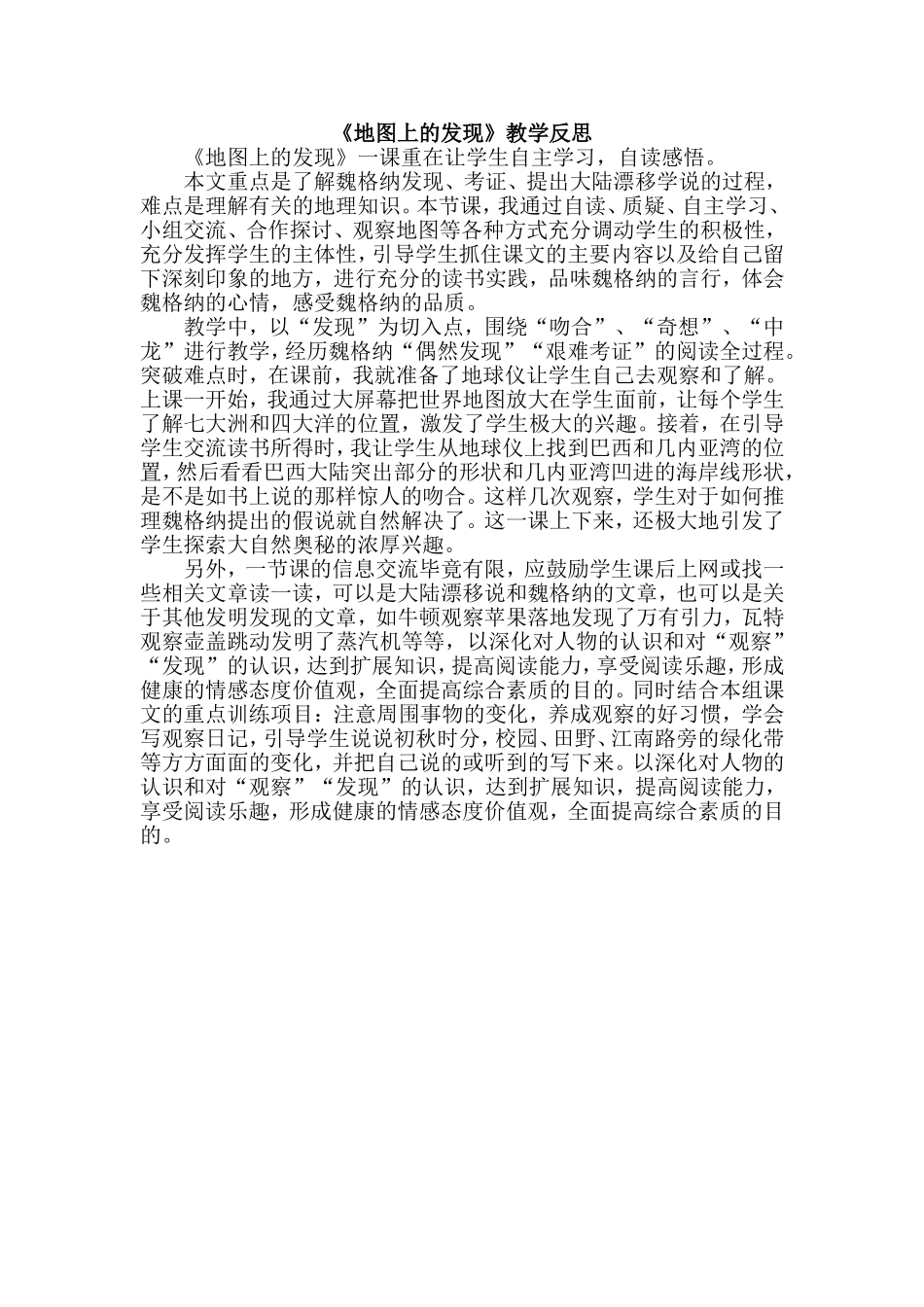 《地图上的发现》教学反思

《地图上的发现》一课重在让学生自主学习，自读感悟。

本文重点是了解魏格纳发现、考证、提出大陆漂移学说的过程，难点是理解有关的地理知识。本节课，我通过自读、质疑、自主学习、小组交流、合作探讨、观察地图等各种方式充分调动学生的积极性，充分发挥学生的主体性，引导学生抓住课文的主要内容以及给自己留下深刻印象的地方，进行充分的读书实践，品味魏格纳的言行，体会魏格纳的心情，感受魏格纳的品质。

教学中，以“发现”为切入点，围绕“吻合”、“奇想”、“中龙”进行教学，经历魏格纳“偶然发现”“艰难考证”的阅读全过程。突破难点时，在课前，我就准备了地球仪让学生自己去观察和了解。上课一开始，我通过大屏幕把世界地图放大在学生面前，让每个学生了解七大洲和四大洋的位置，激发了学生极大的兴趣。接着，在引导学生交流读书所得时，我让学生从地球仪上找到巴西和几内亚湾的位置，然后看看巴西大陆突出部分的形状和几内亚湾凹进的海岸线形状，是不是如书上说的那样惊人的吻合。这样几次观察，学生对于如何推理魏格纳提出的假说就自然解决了。这一课上下来，还极大地引发了学生探索大自然奥秘的浓厚兴趣。

另外，一节课的信息交流毕竟有限，应鼓励学生课后上网或找一些相关文章读一读，可以是大陆漂移说和魏格纳的文章，也可以是关于其他发明发现的文章，如牛顿观察苹果落地发现了万有引力，瓦特观察壶盖跳动发明了蒸汽机等等，以深化对人物的认识和对“观察”“发现”的认识，达到扩展知识，提高阅读能力，享受阅读乐趣，形成健康的情感态度价值观，全面提高综合素质的目的。同时结合本组课文的重点训练项目：注意周围事物的变化，养成观察的好习惯，学会写观察日记，引导学生说说初秋时分，校园、田野、江南路旁的绿化带等方方面面的变化，并把自己说的或听到的写下来。以深化对人物的认识和对“观察”“发现”的认识，达到扩展知识，提高阅读能力，享受阅读乐趣，形成健康的情感态度价值观，全面提高综合素质的目的。